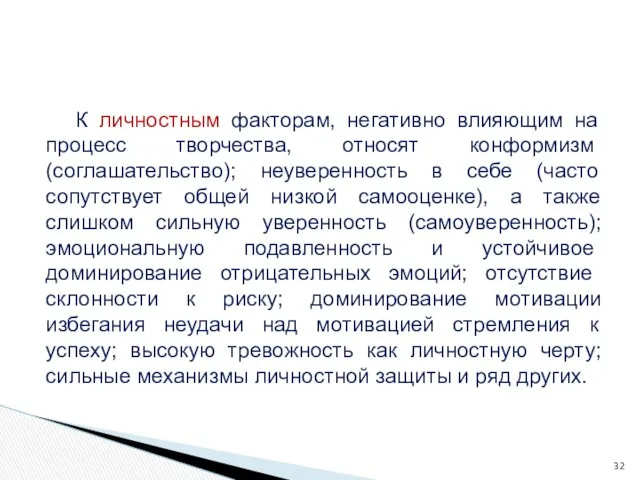 К личностным факторам, негативно влияющим на процесс творчества, относят конформизм (соглашательство); неуверенность в себе (часто сопутствует общей низкой самооценке), а также слишком сильную уверенность (самоуверенность); эмоциональную подавленность и устойчивое доминирование отрицательных эмоций; отсутствие склонности к риску; доминирование мотивации избегания неудачи над мотивацией стремления к успеху; высокую тревожность как личностную черту; сильные механизмы личностной защиты и ряд других.

32